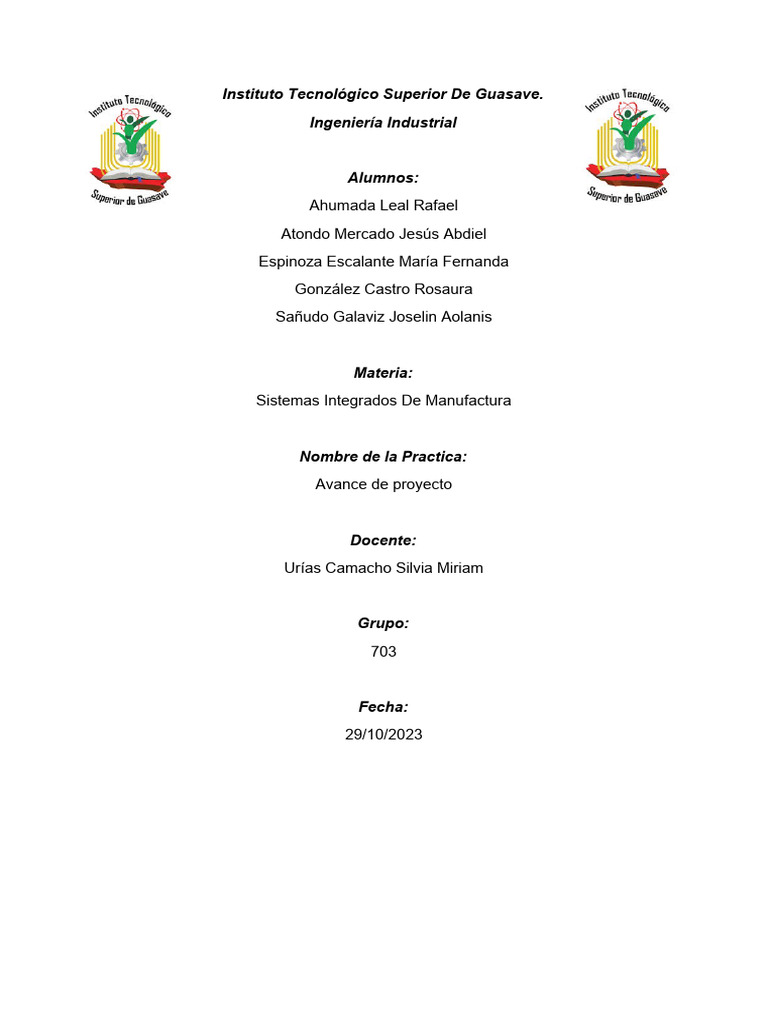 Instituto Tecnológico Superior de Guasave

Instituto Tecnológico Superior De Guasave.
Ingeniería Industrial

Instituto Tecnológico Superior de Guasave

Alumnos:
Ahumada Leal Rafael
Atondo Mercado Jesús Abdiel
Espinoza Escalante María Fernanda
González Castro Rosaura
Sañudo Galaviz Joselin Aolanis

Materia:
Sistemas Integrados De Manufactura

Nombre de la Practica:
Avance de proyecto

Docente:
Urías Camacho Silvia Miriam

Grupo:
703

Fecha:
29/10/2023